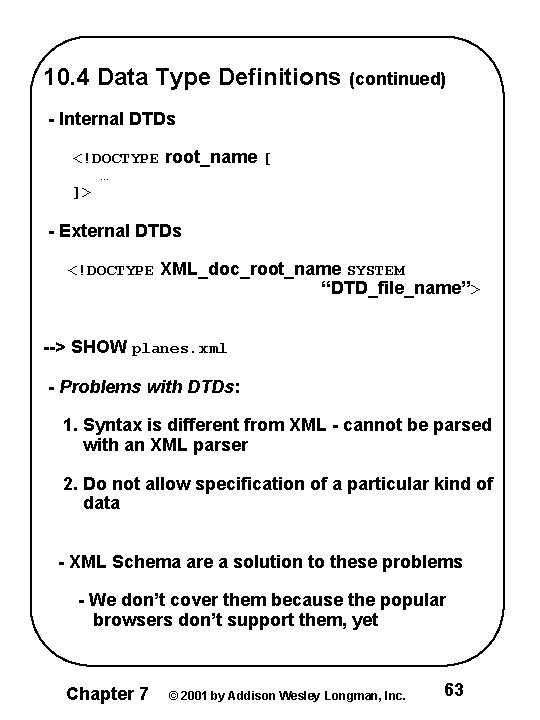 10.4 Data Type Definitions (continued)

- Internal DTDs

<!DOCTYPE root_name [
…
]>

- External DTDs

<!DOCTYPE XML_doc_root_name SYSTEM "DTD_file_name">

--> SHOW planes.xml

- Problems with DTDs:

1. Syntax is different from XML - cannot be parsed with an XML parser

2. Do not allow specification of a particular kind of data

- XML Schema are a solution to these problems

- We don't cover them because the popular browsers don't support them, yet

Chapter 7 © 2001 by Addison Wesley Longman, Inc. 63